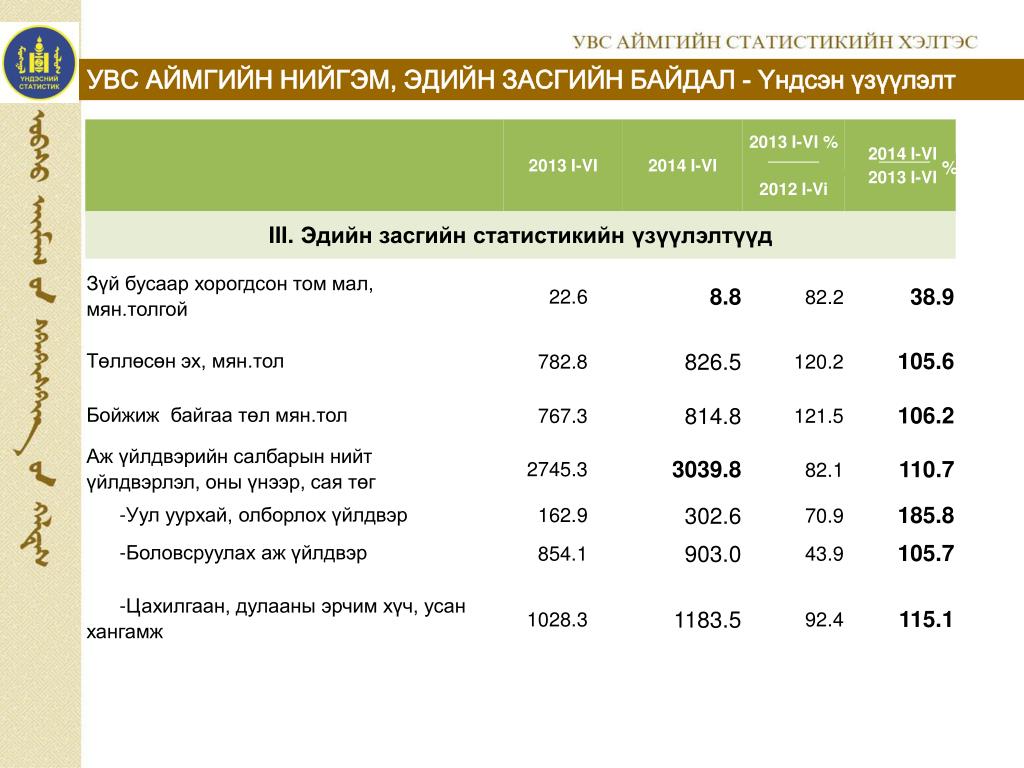 ҮНДЭСНИЙ СТАТИСТИК

УВС АЙМГИЙН СТАТИСТИКИЙН ХЭЛТЭС

УВС АЙМГИЙН НИЙГЭМ, ЭДИЙН ЗАСГИЙН БАЙДАЛ - Үндсэн үзүүлэлт

| | 2013 I-VI | 2014 I-VI | 2013 I-VI % / 2012 I-Vi | 2014 I-VI / 2013 I-VI % |
|---|---|---|---|---|
| III. Эдийн засгийн статистикийн үзүүлэлтүүд | | | | |
| Зүй бусаар хорогдсон том мал, мян.толгой | 22.6 | 8.8 | 82.2 | 38.9 |
| Төллөсөн эх, мян.тол | 782.8 | 826.5 | 120.2 | 105.6 |
| Бойжиж байгаа төл мян.тол | 767.3 | 814.8 | 121.5 | 106.2 |
| Аж үйлдвэрийн салбарын нийт үйлдвэрлэл, оны үнээр, сая төг | 2745.3 | 3039.8 | 82.1 | 110.7 |
| -Уул уурхай, олборлох үйлдвэр | 162.9 | 302.6 | 70.9 | 185.8 |
| -Боловсруулах аж үйлдвэр | 854.1 | 903.0 | 43.9 | 105.7 |
| -Цахилгаан, дулааны эрчим хүч, усан хангамж | 1028.3 | 1183.5 | 92.4 | 115.1 |